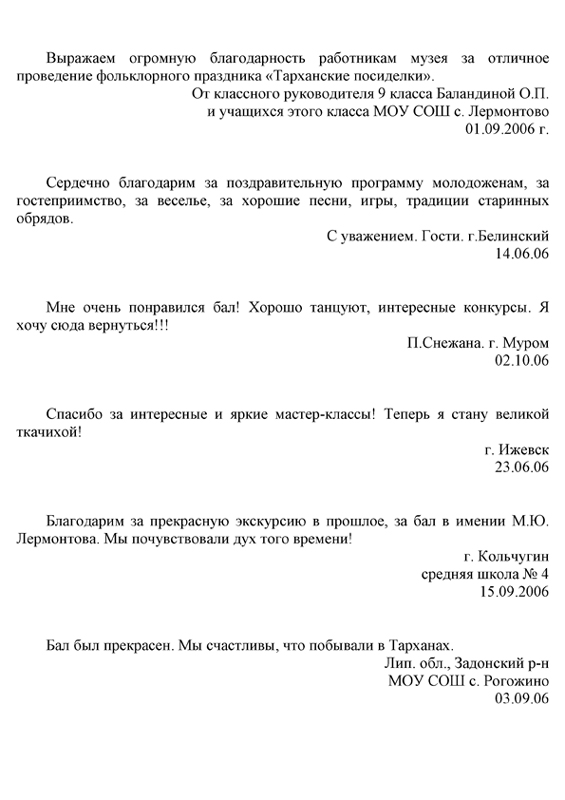 Выражаем огромную благодарность работникам музея за отличное проведение фольклорного праздника «Тарханские посиделки».

От классного руководителя 9 класса Баландиной О.П.
и учащихся этого класса МОУ СОШ с. Лермонтово
01.09.2006 г.

Сердечно благодарим за поздравительную программу молодоженам, за гостеприимство, за веселье, за хорошие песни, игры, традиции старинных обрядов.

С уважением. Гости. г.Белинский
14.06.06

Мне очень понравился бал! Хорошо танцуют, интересные конкурсы. Я хочу сюда вернуться!!!

П.Снежана. г. Муром
02.10.06

Спасибо за интересные и яркие мастер-классы! Теперь я стану великой ткачихой!

г. Ижевск
23.06.06

Благодарим за прекрасную экскурсию в прошлое, за бал в имении М.Ю. Лермонтова. Мы почувствовали дух того времени!

г. Кольчугин
средняя школа № 4
15.09.2006

Бал был прекрасен. Мы счастливы, что побывали в Тарханах.

Лип. обл., Задонский р-н
МОУ СОШ с. Рогожино
03.09.06